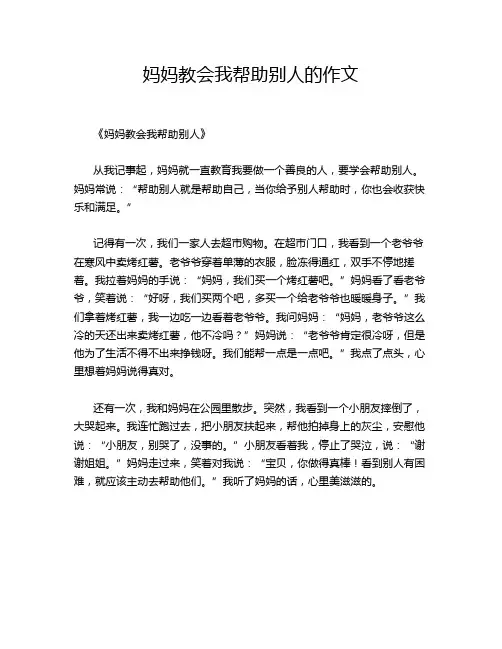 妈妈教会我帮助别人的作文

《妈妈教会我帮助别人》

从我记事起，妈妈就一直教育我要做一个善良的人，要学会帮助别人。妈妈常说：“帮助别人就是帮助自己，当你给予别人帮助时，你也会收获快乐和满足。”

记得有一次，我们一家人去超市购物。在超市门口，我看到一个老爷爷在寒风中卖烤红薯。老爷爷穿着单薄的衣服，脸冻得通红，双手不停地搓着。我拉着妈妈的手说：“妈妈，我们买一个烤红薯吧。”妈妈看了看老爷爷，笑着说：“好呀，我们买两个吧，多买一个给老爷爷也暖暖身子。”我们拿着烤红薯，我一边吃一边看着老爷爷。我问妈妈：“妈妈，老爷爷这么冷的天还出来卖烤红薯，他不冷吗？”妈妈说：“老爷爷肯定很冷呀，但是他为了生活不得不出来挣钱呀。我们能帮一点是一点吧。”我点了点头，心里想着妈妈说得真对。

还有一次，我和妈妈在公园里散步。突然，我看到一个小朋友摔倒了，大哭起来。我连忙跑过去，把小朋友扶起来，帮他拍掉身上的灰尘，安慰他说：“小朋友，别哭了，没事的。”小朋友看着我，停止了哭泣，说：“谢谢姐姐。”妈妈走过来，笑着对我说：“宝贝，你做得真棒！看到别人有困难，就应该主动去帮助他们。”我听了妈妈的话，心里美滋滋的。